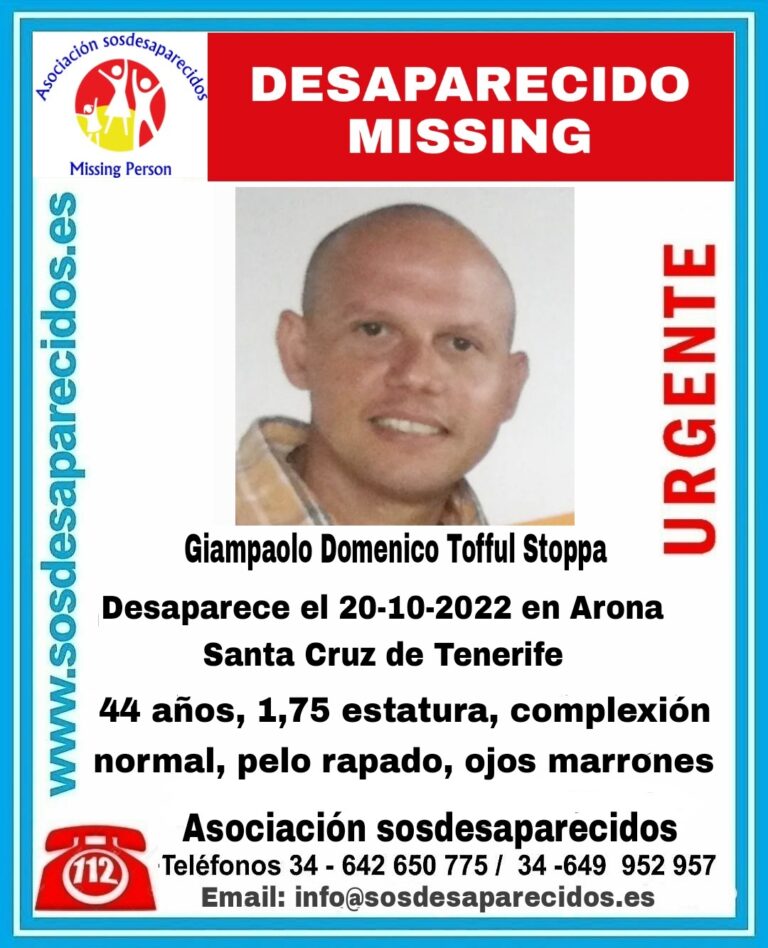 Asociación sosdesaparecidos
Missing Person

DESAPARECIDO
MISSING

www.sosdesaparecidos.es

URGENTE

Giampaolo Domenico Tofful Stoppa

Desaparece el 20-10-2022 en Arona
Santa Cruz de Tenerife

44 años, 1,75 estatura, complexión normal, pelo rapado, ojos marrones

112

Asociación sosdesaparecidos
Teléfonos 34 - 642 650 775 / 34 -649 952 957
Email: info@sosdesaparecidos.es